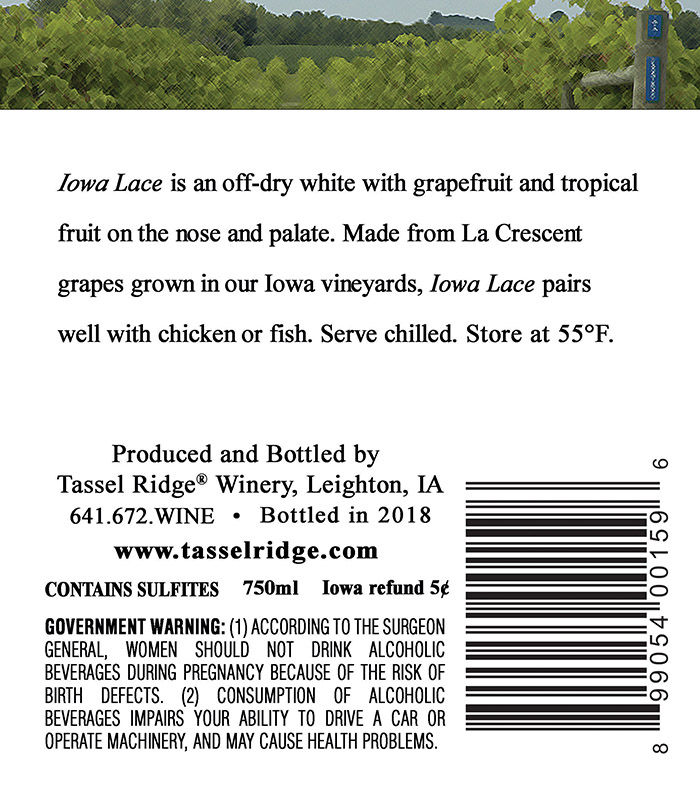 Iowa Lace is an off-dry white with grapefruit and tropical fruit on the nose and palate. Made from La Crescent grapes grown in our Iowa vineyards, Iowa Lace pairs well with chicken or fish. Serve chilled. Store at 55°F.

Produced and Bottled by
Tassel Ridge® Winery, Leighton, IA
641.672.WINE • Bottled in 2018
www.tasselridge.com

CONTAINS SULFITES 750ml Iowa refund 5¢

GOVERNMENT WARNING: (1) ACCORDING TO THE SURGEON GENERAL, WOMEN SHOULD NOT DRINK ALCOHOLIC BEVERAGES DURING PREGNANCY BECAUSE OF THE RISK OF BIRTH DEFECTS. (2) CONSUMPTION OF ALCOHOLIC BEVERAGES IMPAIRS YOUR ABILITY TO DRIVE A CAR OR OPERATE MACHINERY, AND MAY CAUSE HEALTH PROBLEMS.

8 99054 00159 6